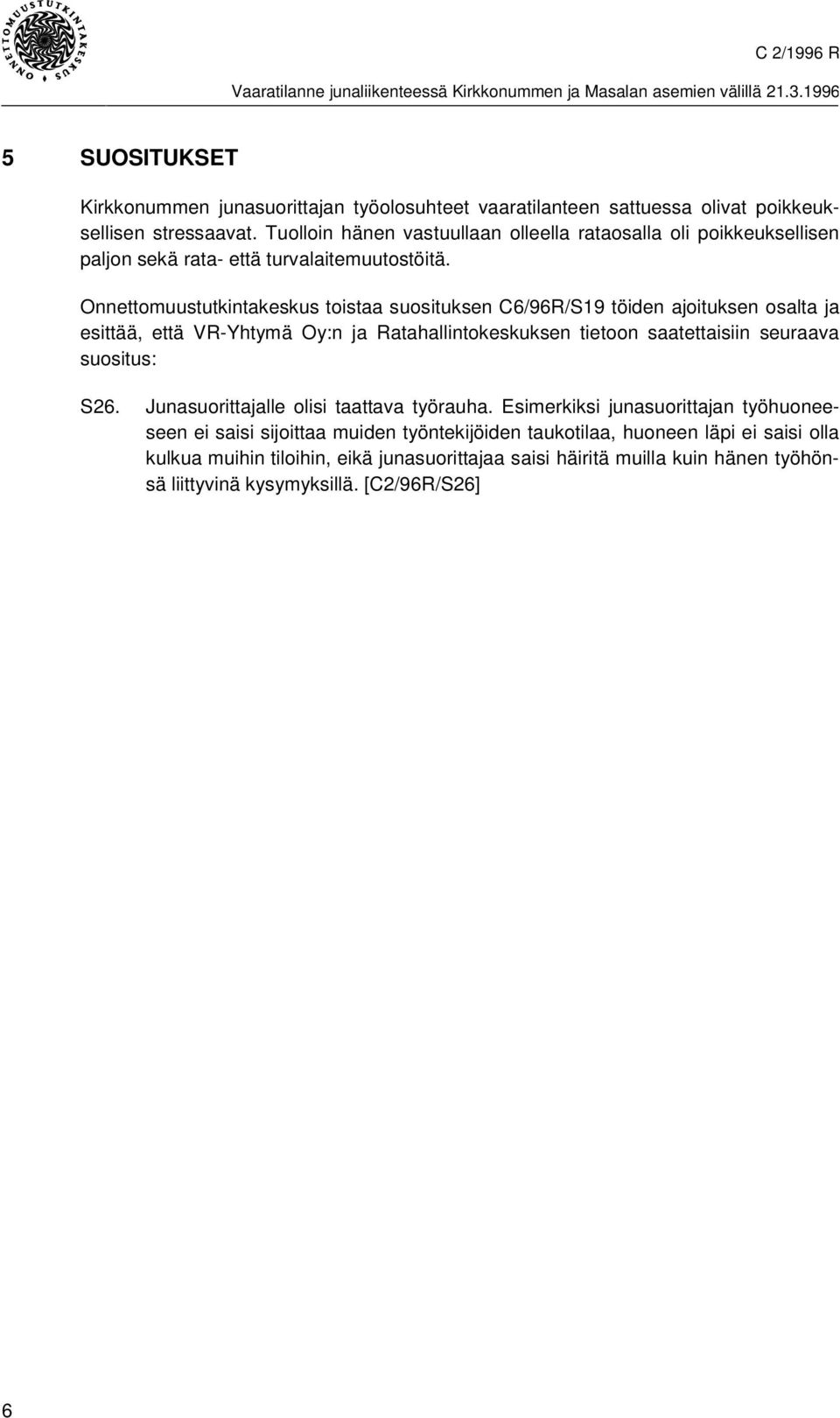 ONNETTOMUUSTUTKINTAKESKUS

C 2/1996 R

Vaaratilanne junaliikenteessä Kirkkonummen ja Masalan asemien välillä 21.3.1996

5 SUOSITUKSET

Kirkkonummen junasuorittajan työolosuhteet vaaratilanteen sattuessa olivat poikkeuksellisen stressaavat. Tuolloin hänen vastuullaan olleella rataosalla oli poikkeuksellisen paljon sekä rata- että turvalaitemuutostöitä.

Onnettomuustutkintakeskus toistaa suosituksen C6/96R/S19 töiden ajoituksen osalta ja esittää, että VR-Yhtymä Oy:n ja Ratahallintokeskuksen tietoon saatettaisiin seuraava suositus:

S26. Junasuorittajalle olisi taattava työrauha. Esimerkiksi junasuorittajan työhuoneeseen ei saisi sijoittaa muiden työntekijöiden taukotilaa, huoneen läpi ei saisi olla kulkua muihin tiloihin, eikä junasuorittajaa saisi häiritä muilla kuin hänen työhönsä liittyvinä kysymyksillä. [C2/96R/S26]

6